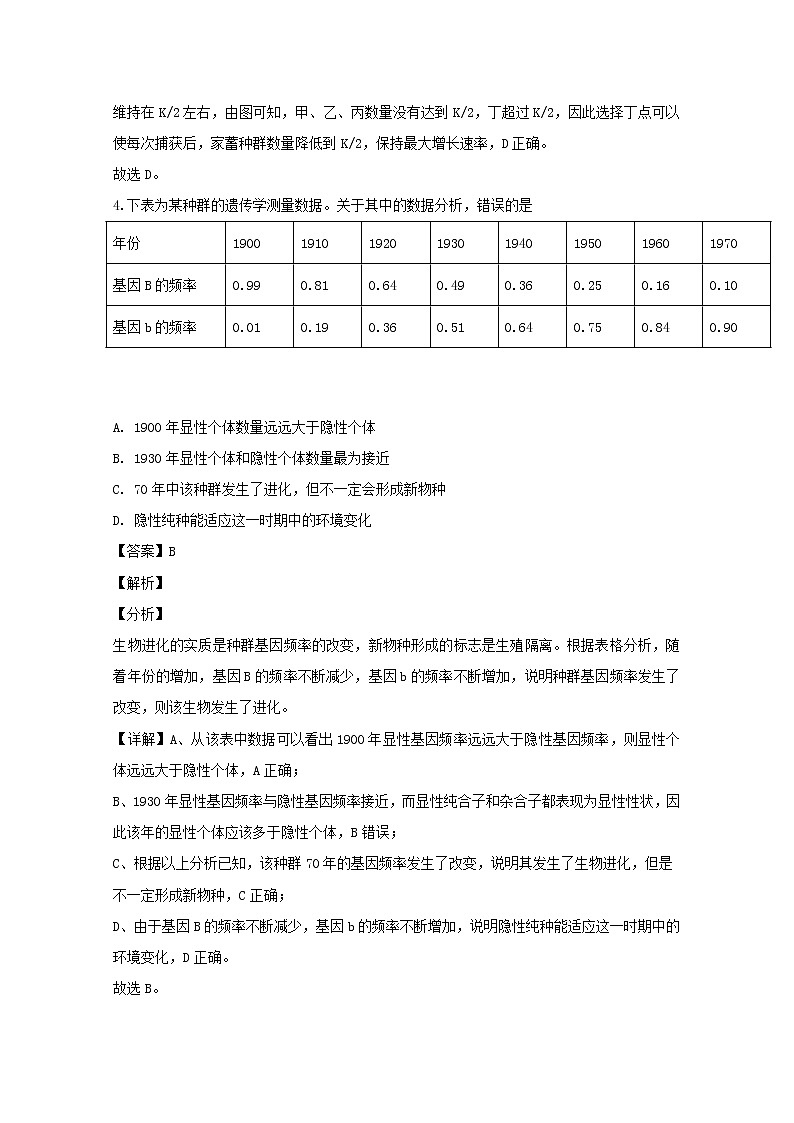 维持在 K/2 左右，由图可知，甲、乙、丙数量没有达到 K/2，丁超过 K/2，因此选择丁点可以使每次捕获后，家畜种群数量降低到 K/2，保持最大增长速率，D 正确。
故选 D。

4.下表为某种群的遗传学测量数据。关于其中的数据分析，错误的是

| 年份 | 1900 | 1910 | 1920 | 1930 | 1940 | 1950 | 1960 | 1970 |
|---|---|---|---|---|---|---|---|---|
| 基因 B 的频率 | 0.99 | 0.81 | 0.64 | 0.49 | 0.36 | 0.25 | 0.16 | 0.10 |
| 基因 b 的频率 | 0.01 | 0.19 | 0.36 | 0.51 | 0.64 | 0.75 | 0.84 | 0.90 |

A. 1900 年显性个体数量远远大于隐性个体
B. 1930 年显性个体和隐性个体数量最为接近
C. 70 年中该种群发生了进化，但不一定会形成新物种
D. 隐性纯种能适应这一时期中的环境变化
【答案】B
【解析】
【分析】
生物进化的实质是种群基因频率的改变，新物种形成的标志是生殖隔离。根据表格分析，随着年份的增加，基因 B 的频率不断减少，基因 b 的频率不断增加，说明种群基因频率发生了改变，则该生物发生了进化。
【详解】A、从该表中数据可以看出 1900 年显性基因频率远远大于隐性基因频率，则显性个体远远大于隐性个体，A 正确；
B、1930 年显性基因频率与隐性基因频率接近，而显性纯合子和杂合子都表现为显性性状，因此该年的显性个体应该多于隐性个体，B 错误；
C、根据以上分析已知，该种群 70 年的基因频率发生了改变，说明其发生了生物进化，但是不一定形成新物种，C 正确；
D、由于基因 B 的频率不断减少，基因 b 的频率不断增加，说明隐性纯种能适应这一时期中的环境变化，D 正确。
故选 B。